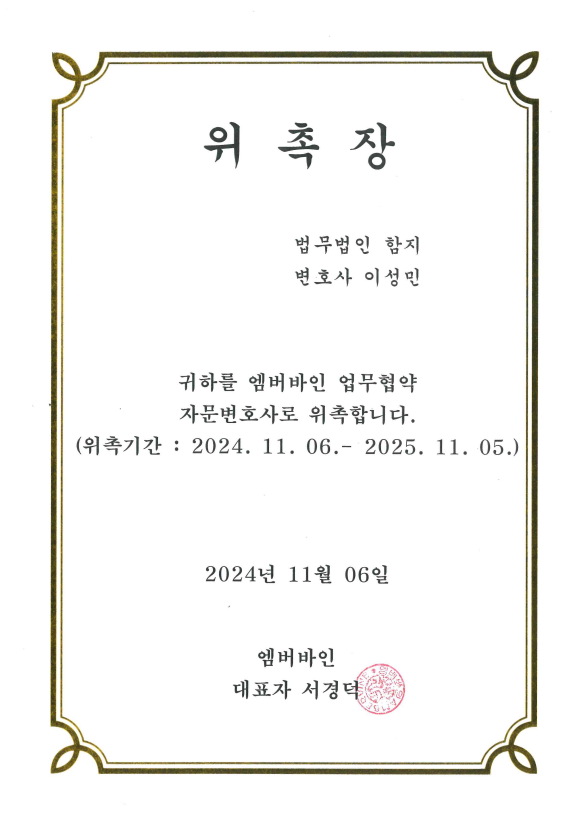 위 촉 장

법무법인 함지
변호사 이성민

귀하를 엠버바인 업무협약
자문변호사로 위촉합니다.
(위촉기간 : 2024. 11. 06.- 2025. 11. 05.)

2024년 11월 06일

엠버바인
대표자 서경덕